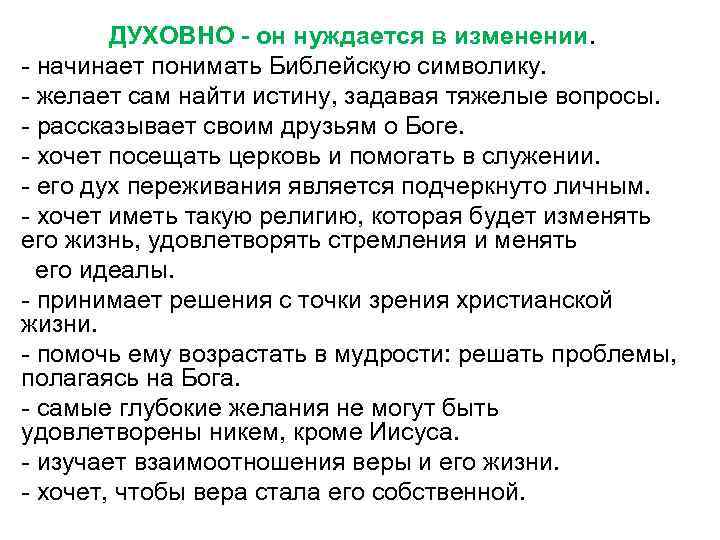 ДУХОВНО - он нуждается в изменении.
- начинает понимать Библейскую символику.
- желает сам найти истину, задавая тяжелые вопросы.
- рассказывает своим друзьям о Боге.
- хочет посещать церковь и помогать в служении.
- его дух переживания является подчеркнуто личным.
- хочет иметь такую религию, которая будет изменять его жизнь, удовлетворять стремления и менять его идеалы.
- принимает решения с точки зрения христианской жизни.
- помочь ему возрастать в мудрости: решать проблемы, полагаясь на Бога.
- самые глубокие желания не могут быть удовлетворены никем, кроме Иисуса.
- изучает взаимоотношения веры и его жизни.
- хочет, чтобы вера стала его собственной.